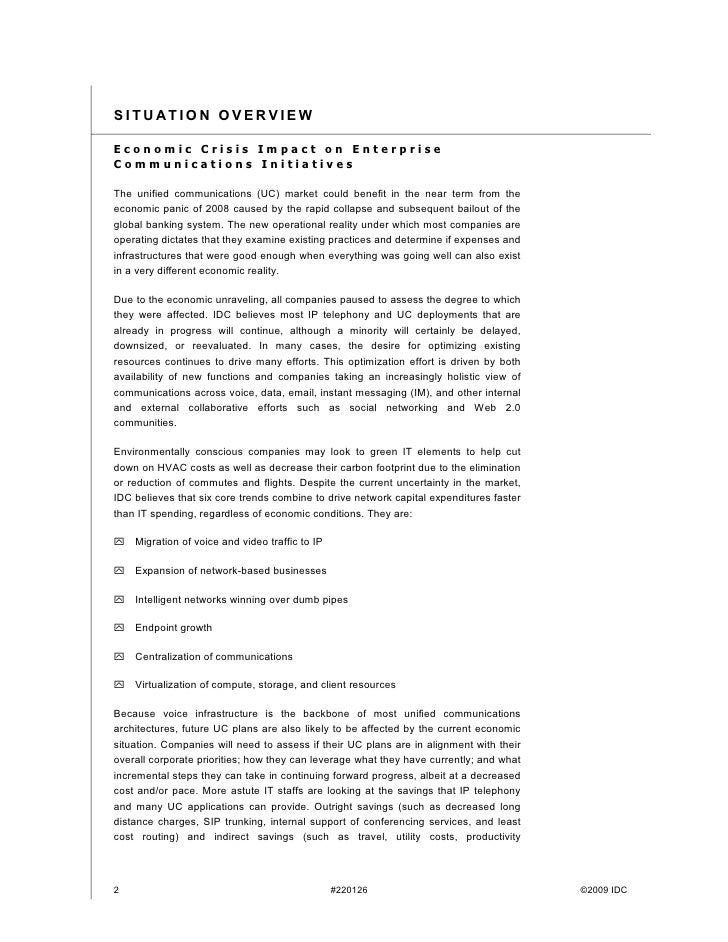 SITUATION OVERVIEW

Economic Crisis Impact on Enterprise Communications Initiatives

The unified communications (UC) market could benefit in the near term from the economic panic of 2008 caused by the rapid collapse and subsequent bailout of the global banking system. The new operational reality under which most companies are operating dictates that they examine existing practices and determine if expenses and infrastructures that were good enough when everything was going well can also exist in a very different economic reality.

Due to the economic unraveling, all companies paused to assess the degree to which they were affected. IDC believes most IP telephony and UC deployments that are already in progress will continue, although a minority will certainly be delayed, downsized, or reevaluated. In many cases, the desire for optimizing existing resources continues to drive many efforts. This optimization effort is driven by both availability of new functions and companies taking an increasingly holistic view of communications across voice, data, email, instant messaging (IM), and other internal and external collaborative efforts such as social networking and Web 2.0 communities.

Environmentally conscious companies may look to green IT elements to help cut down on HVAC costs as well as decrease their carbon footprint due to the elimination or reduction of commutes and flights. Despite the current uncertainty in the market, IDC believes that six core trends combine to drive network capital expenditures faster than IT spending, regardless of economic conditions. They are:

Migration of voice and video traffic to IP

Expansion of network-based businesses

Intelligent networks winning over dumb pipes

Endpoint growth

Centralization of communications

Virtualization of compute, storage, and client resources

Because voice infrastructure is the backbone of most unified communications architectures, future UC plans are also likely to be affected by the current economic situation. Companies will need to assess if their UC plans are in alignment with their overall corporate priorities; how they can leverage what they have currently; and what incremental steps they can take in continuing forward progress, albeit at a decreased cost and/or pace. More astute IT staffs are looking at the savings that IP telephony and many UC applications can provide. Outright savings (such as decreased long distance charges, SIP trunking, internal support of conferencing services, and least cost routing) and indirect savings (such as travel, utility costs, productivity

2 #220126 ©2009 IDC